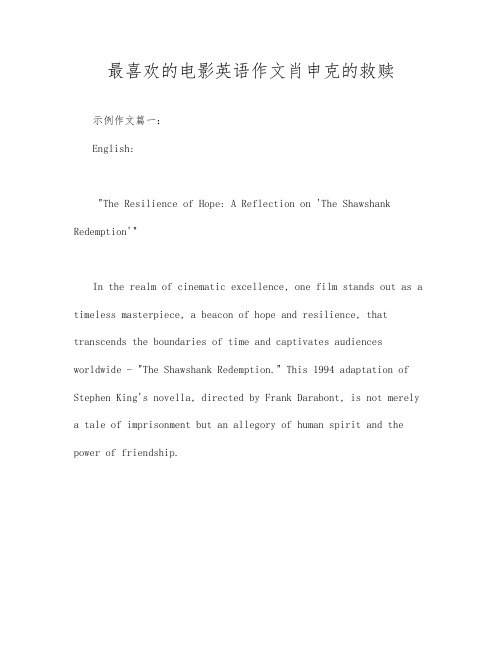 最喜欢的电影英语作文肖申克的救赎

示例作文篇一：

English:

"The Resilience of Hope: A Reflection on 'The Shawshank Redemption'"

In the realm of cinematic excellence, one film stands out as a timeless masterpiece, a beacon of hope and resilience, that transcends the boundaries of time and captivates audiences worldwide - "The Shawshank Redemption." This 1994 adaptation of Stephen King's novella, directed by Frank Darabont, is not merely a tale of imprisonment but an allegory of human spirit and the power of friendship.